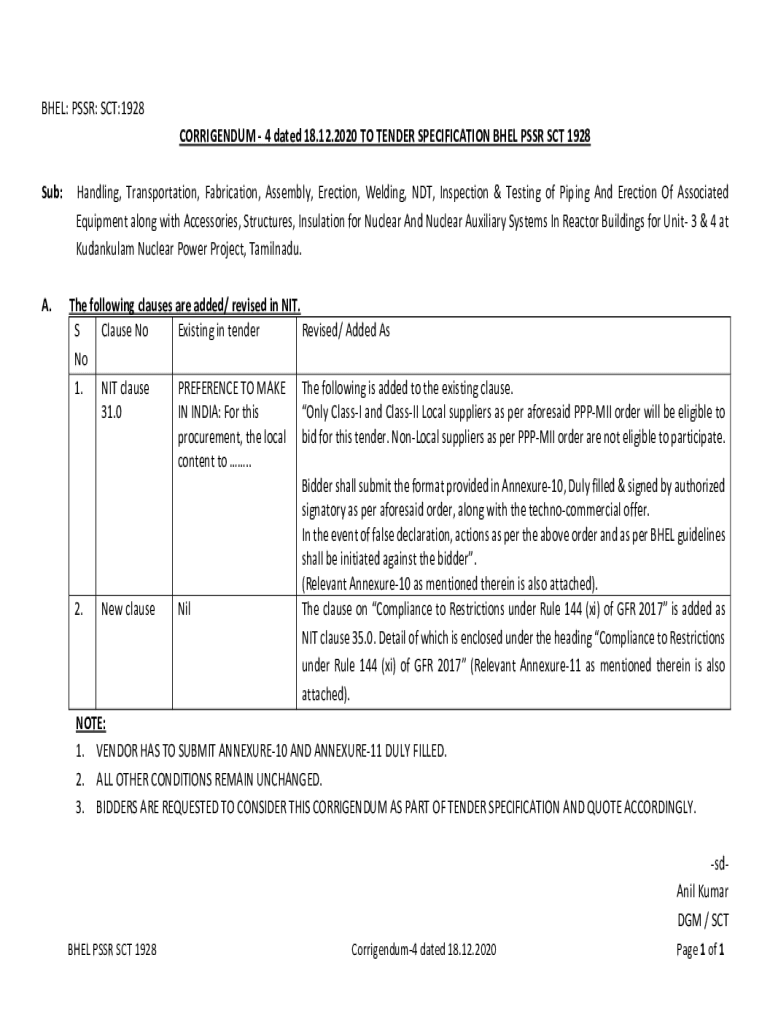 BHEL: PSSR: SCT:1928

CORRIGENDUM - 4 dated 18.12.2020 TO TENDER SPECIFICATION BHEL PSSR SCT 1928

Sub: Handling, Transportation, Fabrication, Assembly, Erection, Welding, NDT, Inspection & Testing of Piping And Erection Of Associated Equipment along with Accessories, Structures, Insulation for Nuclear And Nuclear Auxiliary Systems In Reactor Buildings for Unit- 3 & 4 at Kudankulam Nuclear Power Project, Tamilnadu.

A. The following clauses are added/ revised in NIT.

| S No | Clause No | Existing in tender | Revised/ Added As |
|---|---|---|---|
| 1. | NIT clause 31.0 | PREFERENCE TO MAKE IN INDIA: For this procurement, the local content to …….. | The following is added to the existing clause. "Only Class-I and Class-II Local suppliers as per aforesaid PPP-MII order will be eligible to bid for this tender. Non-Local suppliers as per PPP-MII order are not eligible to participate. Bidder shall submit the format provided in Annexure-10, Duly filled & signed by authorized signatory as per aforesaid order, along with the techno-commercial offer. In the event of false declaration, actions as per the above order and as per BHEL guidelines shall be initiated against the bidder". (Relevant Annexure-10 as mentioned therein is also attached). |
| 2. | New clause | Nil | The clause on "Compliance to Restrictions under Rule 144 (xi) of GFR 2017" is added as NIT clause 35.0. Detail of which is enclosed under the heading "Compliance to Restrictions under Rule 144 (xi) of GFR 2017" (Relevant Annexure-11 as mentioned therein is also attached). |

NOTE:
1. VENDOR HAS TO SUBMIT ANNEXURE-10 AND ANNEXURE-11 DULY FILLED.
2. ALL OTHER CONDITIONS REMAIN UNCHANGED.
3. BIDDERS ARE REQUESTED TO CONSIDER THIS CORRIGENDUM AS PART OF TENDER SPECIFICATION AND QUOTE ACCORDINGLY.

-sd-
Anil Kumar
DGM / SCT

BHEL PSSR SCT 1928
Corrigendum-4 dated 18.12.2020
Page 1 of 1